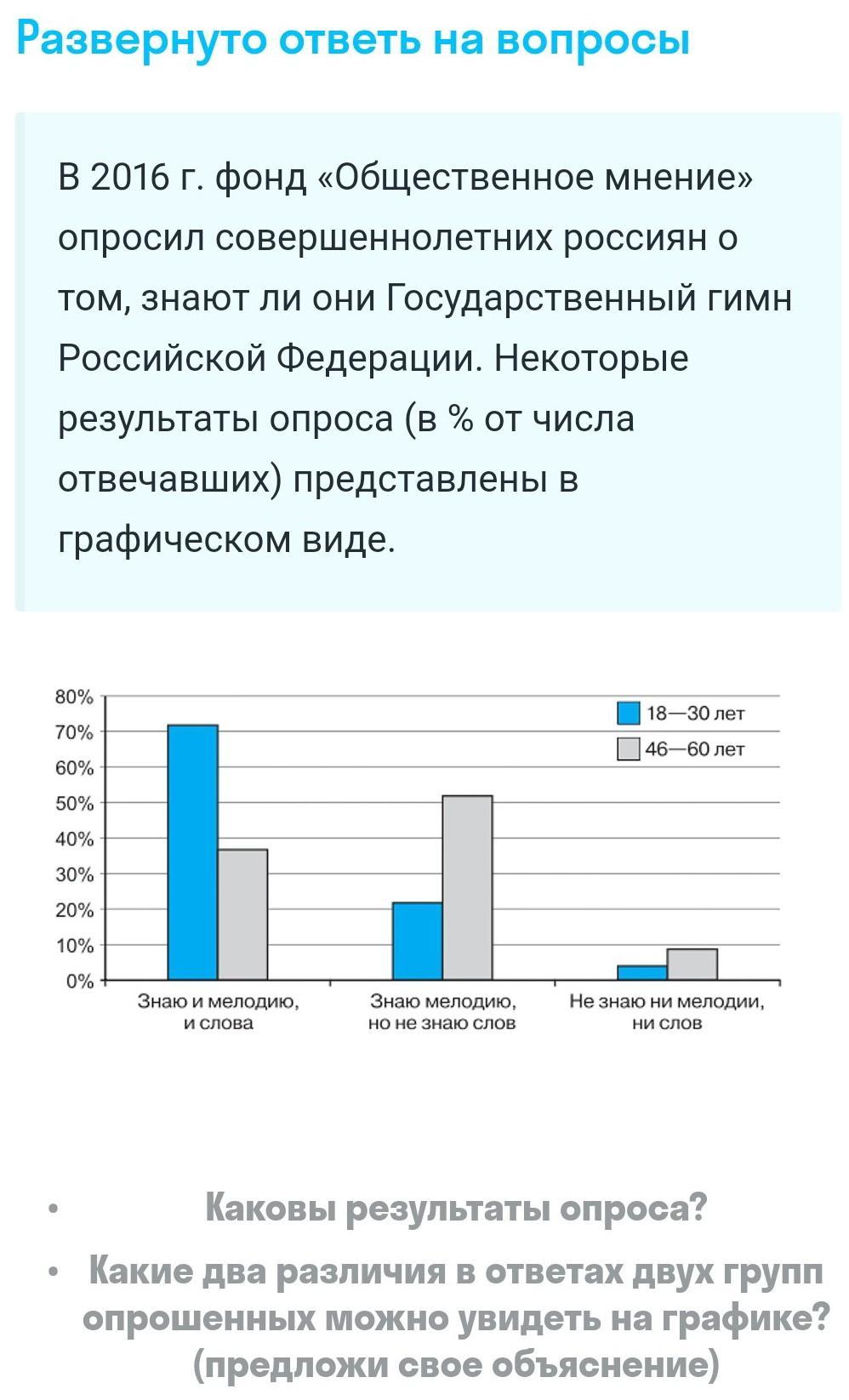 Развернуто ответь на вопросы

В 2016 г. фонд «Общественное мнение» опросил совершеннолетних россиян о том, знают ли они Государственный гимн Российской Федерации. Некоторые результаты опроса (в % от числа отвечавших) представлены в графическом виде.

80%
70%
60%
50%
40%
30%
20%
10%
0%

18—30 лет
46—60 лет

Знаю и мелодию, и слова
Знаю мелодию, но не знаю слов
Не знаю ни мелодии, ни слов

• Каковы результаты опроса?
• Какие два различия в ответах двух групп опрошенных можно увидеть на графике? (предложи свое объяснение)